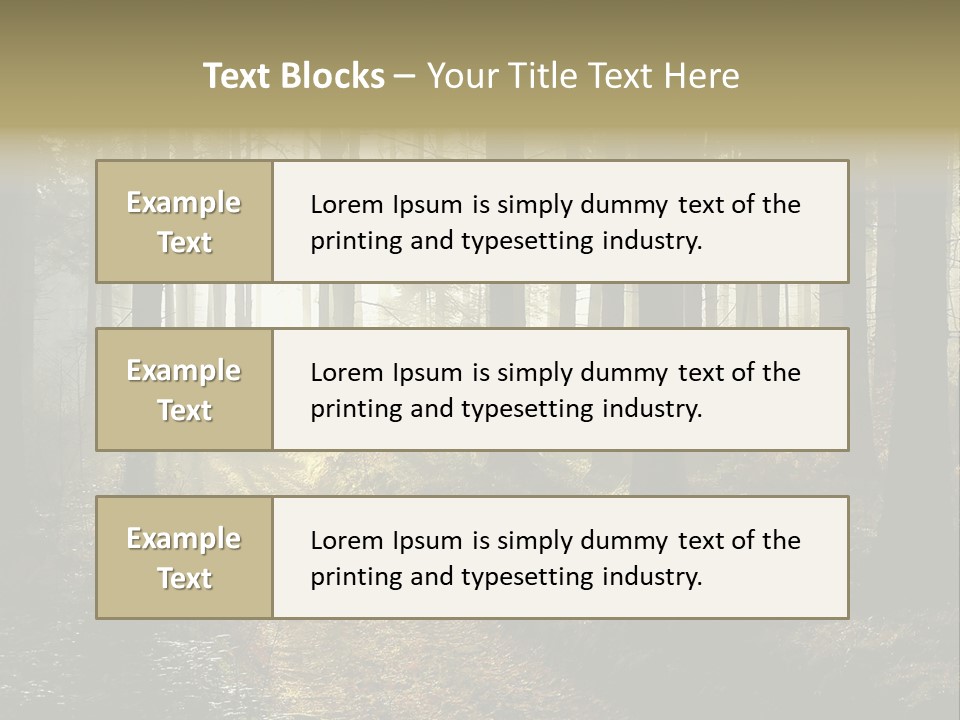 Text Blocks – Your Title Text Here

Example Text

Lorem Ipsum is simply dummy text of the printing and typesetting industry.

Example Text

Lorem Ipsum is simply dummy text of the printing and typesetting industry.

Example Text

Lorem Ipsum is simply dummy text of the printing and typesetting industry.